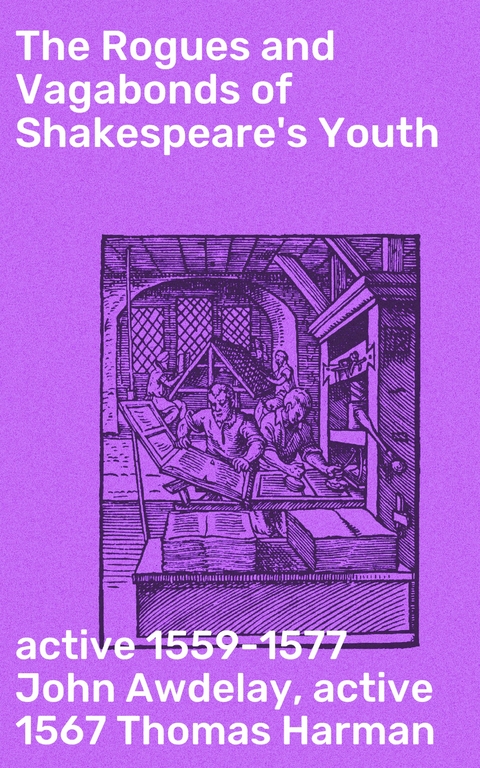 The Rogues and Vagabonds of Shakespeare's Youth

active 1559-1577 John Awdelay, active 1567 Thomas Harman